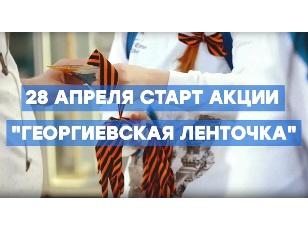 28 АПРЕЛЯ СТАРТ АКЦИИ
"ГЕОРГИЕВСКАЯ ЛЕНТОЧКА"